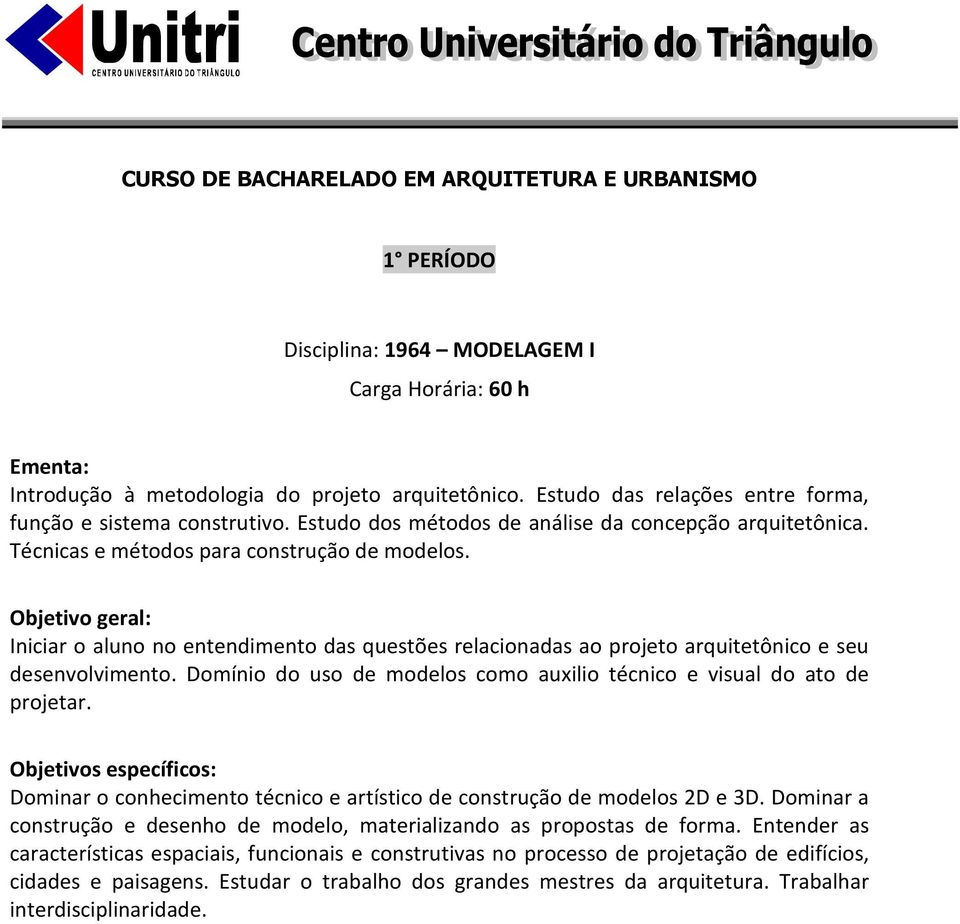 Unitri
CENTRO UNIVERSITÁRIO DO TRIÂNGULO

Centro Universitário do Triângulo

CURSO DE BACHARELADO EM ARQUITETURA E URBANISMO

1° PERÍODO

Disciplina: 1964 – MODELAGEM I
Carga Horária: 60 h

Ementa:
Introdução à metodologia do projeto arquitetônico. Estudo das relações entre forma, função e sistema construtivo. Estudo dos métodos de análise da concepção arquitetônica. Técnicas e métodos para construção de modelos.

Objetivo geral:
Iniciar o aluno no entendimento das questões relacionadas ao projeto arquitetônico e seu desenvolvimento. Domínio do uso de modelos como auxilio técnico e visual do ato de projetar.

Objetivos específicos:
Dominar o conhecimento técnico e artístico de construção de modelos 2D e 3D. Dominar a construção e desenho de modelo, materializando as propostas de forma. Entender as características espaciais, funcionais e construtivas no processo de projetação de edifícios, cidades e paisagens. Estudar o trabalho dos grandes mestres da arquitetura. Trabalhar interdisciplinaridade.